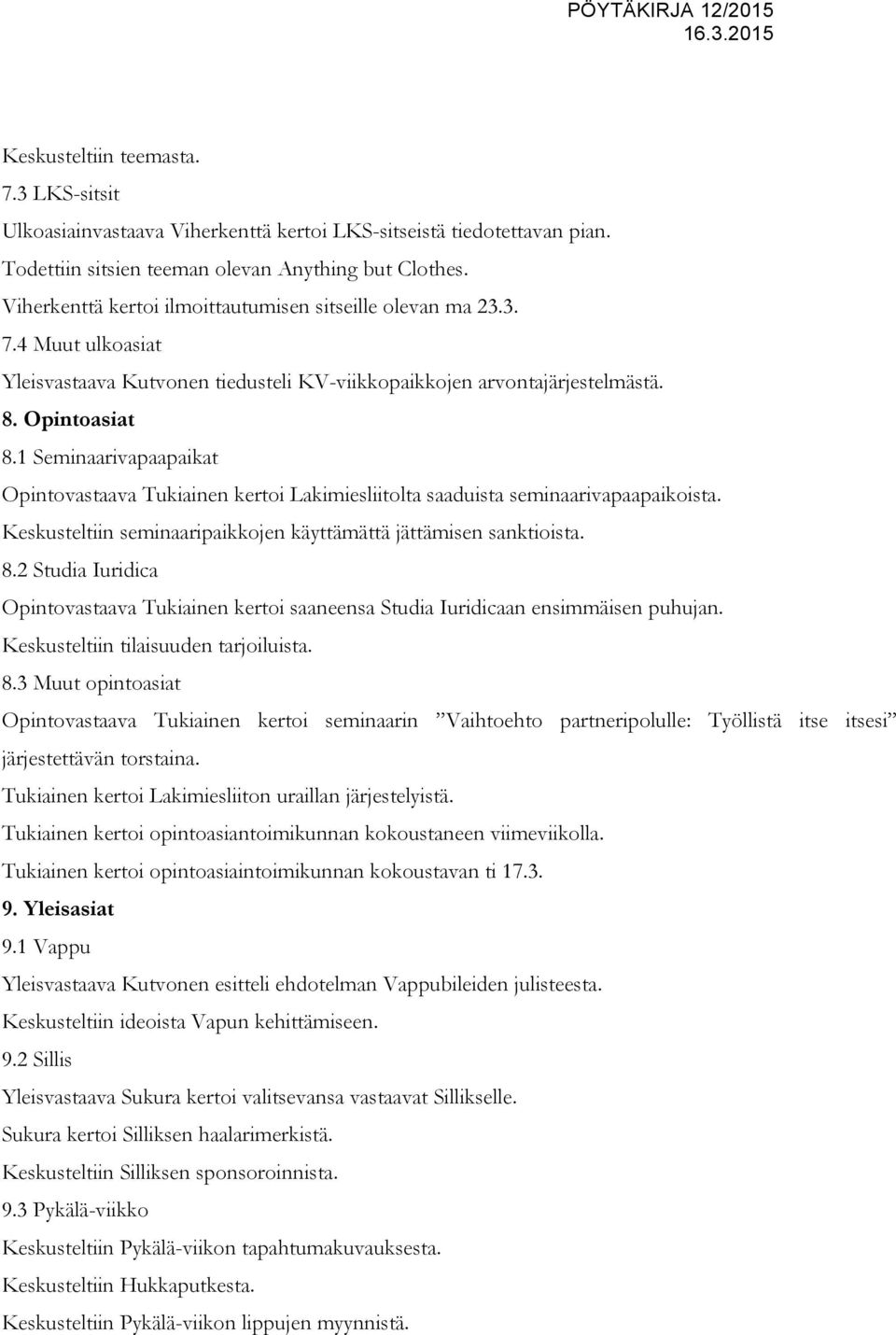 PÖYTÄKIRJA 12/2015
16.3.2015

Keskusteltiin teemasta.

7.3 LKS-sitsit

Ulkoasiainvastaava Viherkenttä kertoi LKS-sitseistä tiedotettavan pian.

Todettiin sitsien teeman olevan Anything but Clothes.

Viherkenttä kertoi ilmoittautumisen sitseille olevan ma 23.3.

7.4 Muut ulkoasiat

Yleisvastaava Kutvonen tiedusteli KV-viikkopaikkojen arvontajärjestelmästä.

8. Opintoasiat

8.1 Seminaarivapaapaikat

Opintovastaava Tukiainen kertoi Lakimiesliitolta saaduista seminaarivapaapaikoista.

Keskusteltiin seminaaripaikkojen käyttämättä jättämisen sanktioista.

8.2 Studia Iuridica

Opintovastaava Tukiainen kertoi saaneensa Studia Iuridicaan ensimmäisen puhujan.

Keskusteltiin tilaisuuden tarjoiluista.

8.3 Muut opintoasiat

Opintovastaava Tukiainen kertoi seminaarin ”Vaihtoehto partneripolulle: Työllistä itse itsesi” järjestettävän torstaina.

Tukiainen kertoi Lakimiesliiton uraillan järjestelyistä.

Tukiainen kertoi opintoasiantoimikunnan kokoustaneen viimeviikolla.

Tukiainen kertoi opintoasiaintoimikunnan kokoustavan ti 17.3.

9. Yleisasiat

9.1 Vappu

Yleisvastaava Kutvonen esitteli ehdotelman Vappubileiden julisteesta.

Keskusteltiin ideoista Vapun kehittämiseen.

9.2 Sillis

Yleisvastaava Sukura kertoi valitsevansa vastaavat Sillikselle.

Sukura kertoi Silliksen haalarimerkistä.

Keskusteltiin Silliksen sponsoroinnista.

9.3 Pykälä-viikko

Keskusteltiin Pykälä-viikon tapahtumakuvauksesta.

Keskusteltiin Hukkaputkesta.

Keskusteltiin Pykälä-viikon lippujen myynnistä.